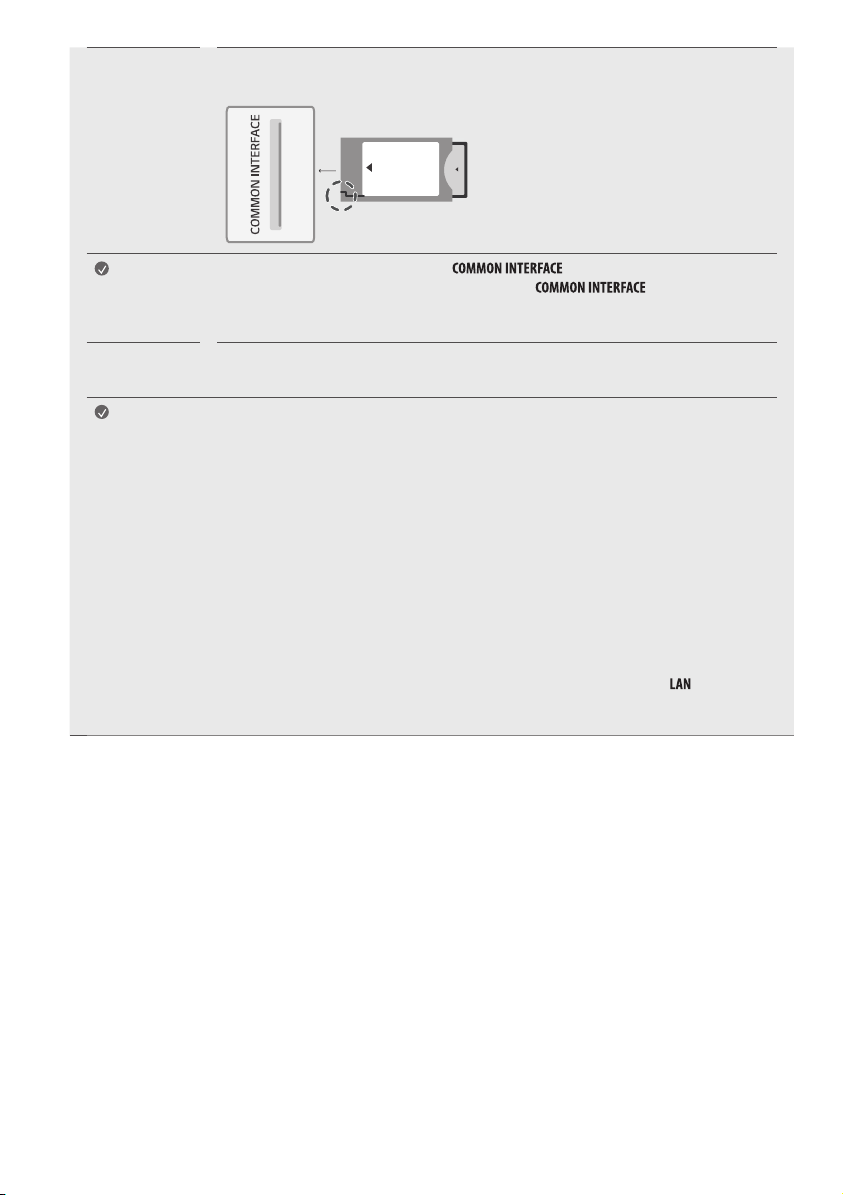 COMMON INTERFACE

COMMON INTERFACE

COMMON INTERFACE

LAN